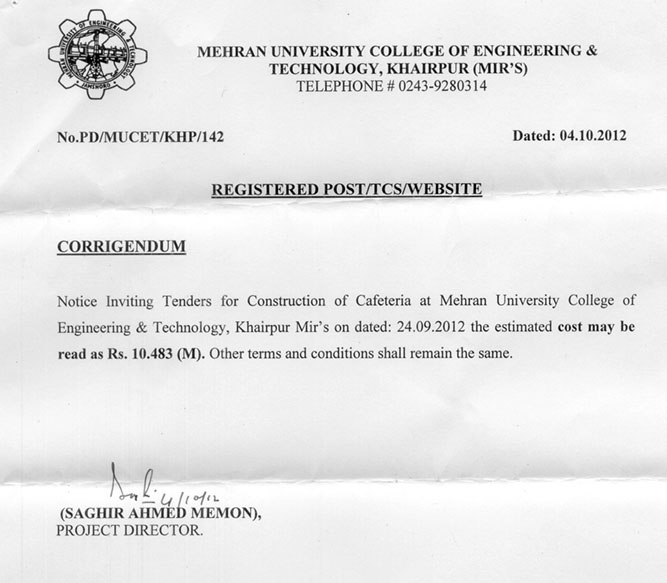 MEHRAN UNIVERSITY OF ENGINEERING & TECHNOLOGY JAMSHORO

MEHRAN UNIVERSITY COLLEGE OF ENGINEERING & TECHNOLOGY, KHAIRPUR (MIR'S)
TELEPHONE # 0243-9280314

No.PD/MUCET/KHP/142

Dated: 04.10.2012

REGISTERED POST/TCS/WEBSITE

CORRIGENDUM

Notice Inviting Tenders for Construction of Cafeteria at Mehran University College of Engineering & Technology, Khairpur Mir's on dated: 24.09.2012 the estimated cost may be read as Rs. 10.483 (M). Other terms and conditions shall remain the same.

4/10/12

(SAGHIR AHMED MEMON),
PROJECT DIRECTOR.